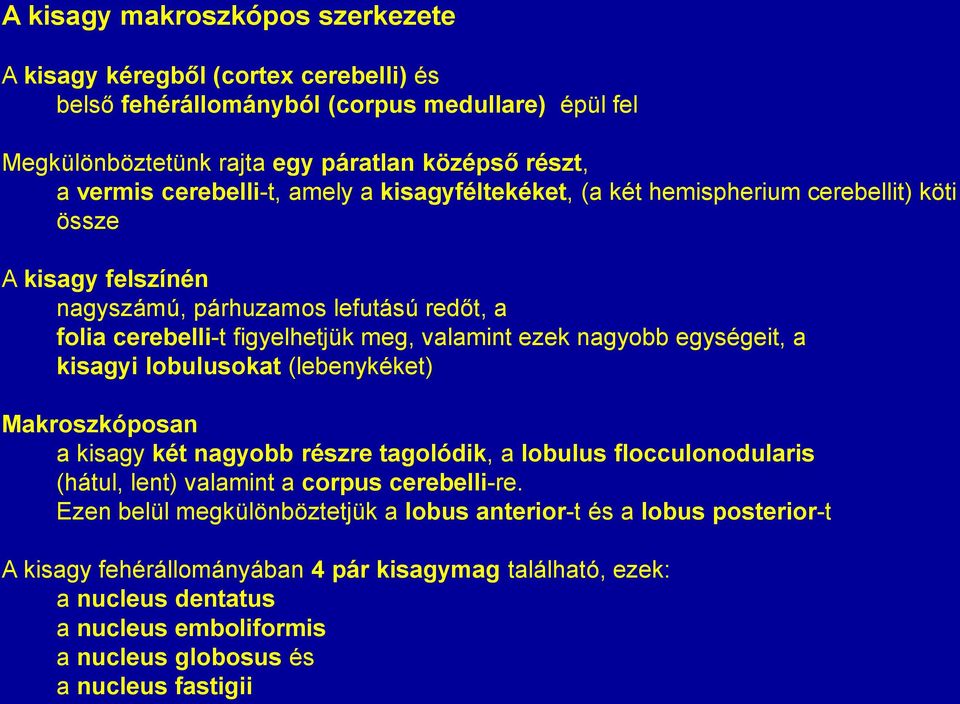 A kisagy makroszkópos szerkezete

A kisagy kéregből (cortex cerebelli) és belső fehérállományból (corpus medullare) épül fel

Megkülönböztetünk rajta egy páratlan középső részt, a vermis cerebelli-t, amely a kisagyféltekéket, (a két hemispherium cerebellit) köti össze

A kisagy felszínén nagyszámú, párhuzamos lefutású redőt, a folia cerebelli-t figyelhetjük meg, valamint ezek nagyobb egységeit, a kisagyi lobulusokat (lebenykéket)

Makroszkóposan
a kisagy két nagyobb részre tagolódik, a lobulus flocculonodularis (hátul, lent) valamint a corpus cerebelli-re.
Ezen belül megkülönböztetjük a lobus anterior-t és a lobus posterior-t

A kisagy fehérállományában 4 pár kisagymag található, ezek:
a nucleus dentatus
a nucleus emboliformis
a nucleus globosus és
a nucleus fastigii